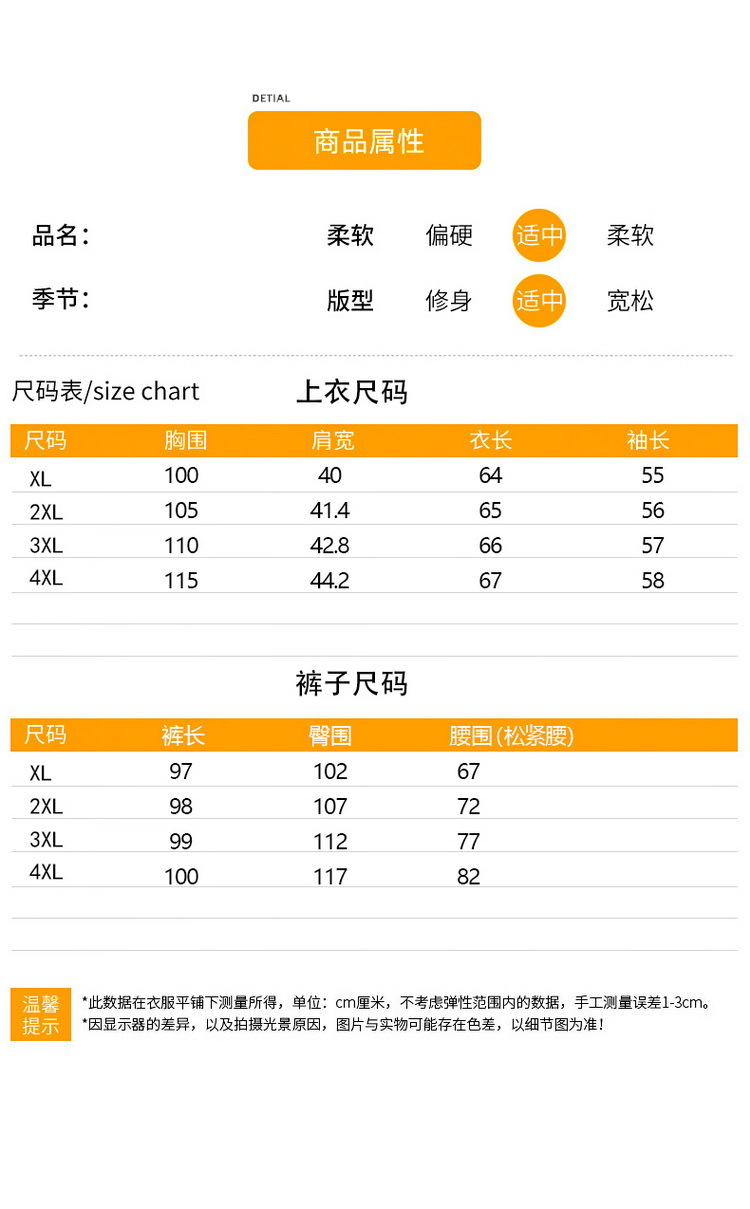 DETIAL

商品属性

品名: 柔软 偏硬 适中 柔软

季节: 版型 修身 适中 宽松

尺码表/size chart 上衣尺码

| 尺码 | 胸围 | 肩宽 | 衣长 | 袖长 |
|---|---|---|---|---|
| XL | 100 | 40 | 64 | 55 |
| 2XL | 105 | 41.4 | 65 | 56 |
| 3XL | 110 | 42.8 | 66 | 57 |
| 4XL | 115 | 44.2 | 67 | 58 |

裤子尺码

| 尺码 | 裤长 | 臀围 | 腰围(松紧腰) |
|---|---|---|---|
| XL | 97 | 102 | 67 |
| 2XL | 98 | 107 | 72 |
| 3XL | 99 | 112 | 77 |
| 4XL | 100 | 117 | 82 |

温馨提示

*此数据在衣服平铺下测量所得，单位：cm厘米，不考虑弹性范围内的数据，手工测量误差1-3cm。
*因显示器的差异，以及拍摄光景原因，图片与实物可能存在色差，以细节图为准！